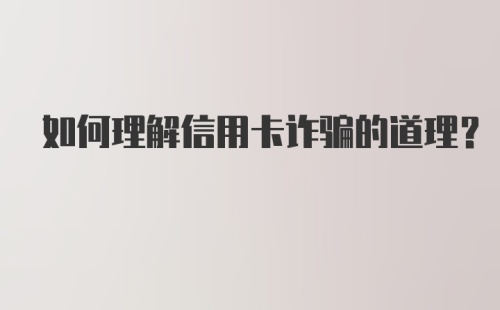 如何理解信用卡诈骗的道理？